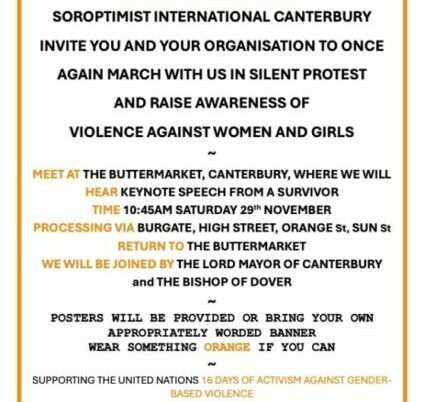 SOROPTIMIST INTERNATIONAL CANTERBURY

INVITE YOU AND YOUR ORGANISATION TO ONCE AGAIN MARCH WITH US IN SILENT PROTEST AND RAISE AWARENESS OF VIOLENCE AGAINST WOMEN AND GIRLS

~

MEET AT THE BUTTERMARKET, CANTERBURY, WHERE WE WILL HEAR KEYNOTE SPEECH FROM A SURVIVOR
TIME 10:45AM SATURDAY 29th NOVEMBER
PROCESSING VIA BURGATE, HIGH STREET, ORANGE St, SUN St
RETURN TO THE BUTTERMARKET
WE WILL BE JOINED BY THE LORD MAYOR OF CANTERBURY and THE BISHOP OF DOVER

~

POSTERS WILL BE PROVIDED OR BRING YOUR OWN APPROPRIATELY WORDED BANNER
WEAR SOMETHING ORANGE IF YOU CAN

~

SUPPORTING THE UNITED NATIONS 16 DAYS OF ACTIVISM AGAINST GENDER-BASED VIOLENCE